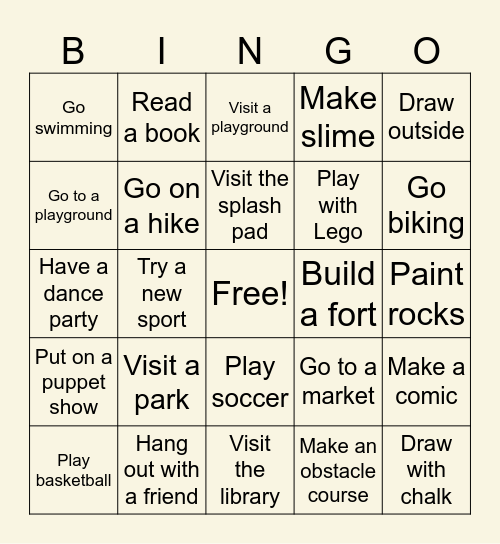 | B | I | N | G | O |
|---|---|---|---|---|
| Go swimming | Read a book | Visit a playground | Make slime | Draw outside |
| Go to a playground | Go on a hike | Visit the splash pad | Play with Lego | Go biking |
| Have a dance party | Try a new sport | Free! | Build a fort | Paint rocks |
| Put on a puppet show | Visit a park | Play soccer | Go to a market | Make a comic |
| Play basketball | Hang out with a friend | Visit the library | Make an obstacle course | Draw with chalk |